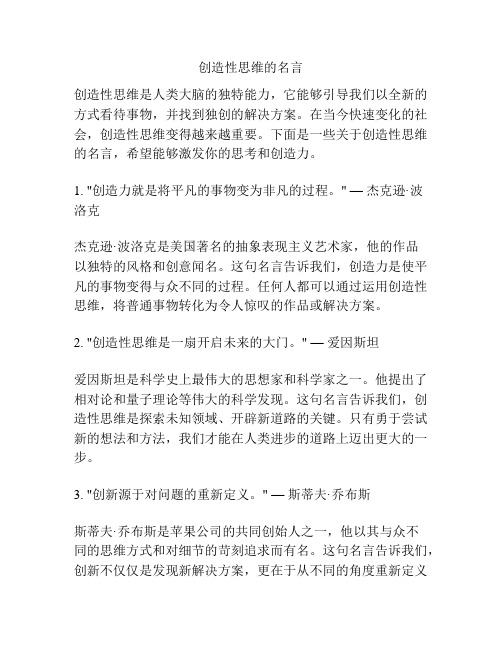 创造性思维的名言

创造性思维是人类大脑的独特能力，它能够引导我们以全新的方式看待事物，并找到独创的解决方案。在当今快速变化的社会，创造性思维变得越来越重要。下面是一些关于创造性思维的名言，希望能够激发你的思考和创造力。

1. "创造力就是将平凡的事物变为非凡的过程。" — 杰克逊·波洛克

杰克逊·波洛克是美国著名的抽象表现主义艺术家，他的作品以独特的风格和创意闻名。这句名言告诉我们，创造力是使平凡的事物变得与众不同的过程。任何人都可以通过运用创造性思维，将普通事物转化为令人惊叹的作品或解决方案。

2. "创造性思维是一扇开启未来的大门。" — 爱因斯坦

爱因斯坦是科学史上最伟大的思想家和科学家之一。他提出了相对论和量子理论等伟大的科学发现。这句名言告诉我们，创造性思维是探索未知领域、开辟新道路的关键。只有勇于尝试新的想法和方法，我们才能在人类进步的道路上迈出更大的一步。

3. "创新源于对问题的重新定义。" — 斯蒂夫·乔布斯

斯蒂夫·乔布斯是苹果公司的共同创始人之一，他以其与众不同的思维方式和对细节的苛刻追求而有名。这句名言告诉我们，创新不仅仅是发现新解决方案，更在于从不同的角度重新定义